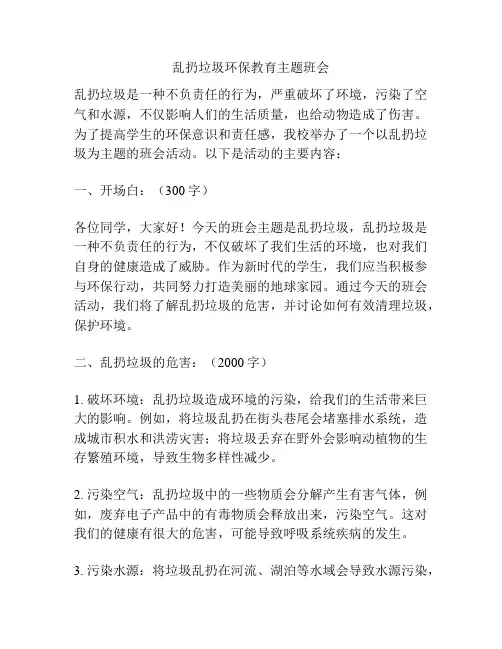 乱扔垃圾环保教育主题班会

乱扔垃圾是一种不负责任的行为，严重破坏了环境，污染了空气和水源，不仅影响人们的生活质量，也给动物造成了伤害。为了提高学生的环保意识和责任感，我校举办了一个以乱扔垃圾为主题的班会活动。以下是活动的主要内容：

一、开场白：（300 字）

各位同学，大家好！今天的班会主题是乱扔垃圾，乱扔垃圾是一种不负责任的行为，不仅破坏了我们生活的环境，也对我们自身的健康造成了威胁。作为新时代的学生，我们应当积极参与环保行动，共同努力打造美丽的地球家园。通过今天的班会活动，我们将了解乱扔垃圾的危害，并讨论如何有效清理垃圾，保护环境。

二、乱扔垃圾的危害：（2000 字）

1. 破坏环境：乱扔垃圾造成环境的污染，给我们的生活带来巨大的影响。例如，将垃圾乱扔在街头巷尾会堵塞排水系统，造成城市积水和洪涝灾害；将垃圾丢弃在野外会影响动植物的生存繁殖环境，导致生物多样性减少。

2. 污染空气：乱扔垃圾中的一些物质会分解产生有害气体，例如，废弃电子产品中的有毒物质会释放出来，污染空气。这对我们的健康有很大的危害，可能导致呼吸系统疾病的发生。

3. 污染水源：将垃圾乱扔在河流、湖泊等水域会导致水源污染，